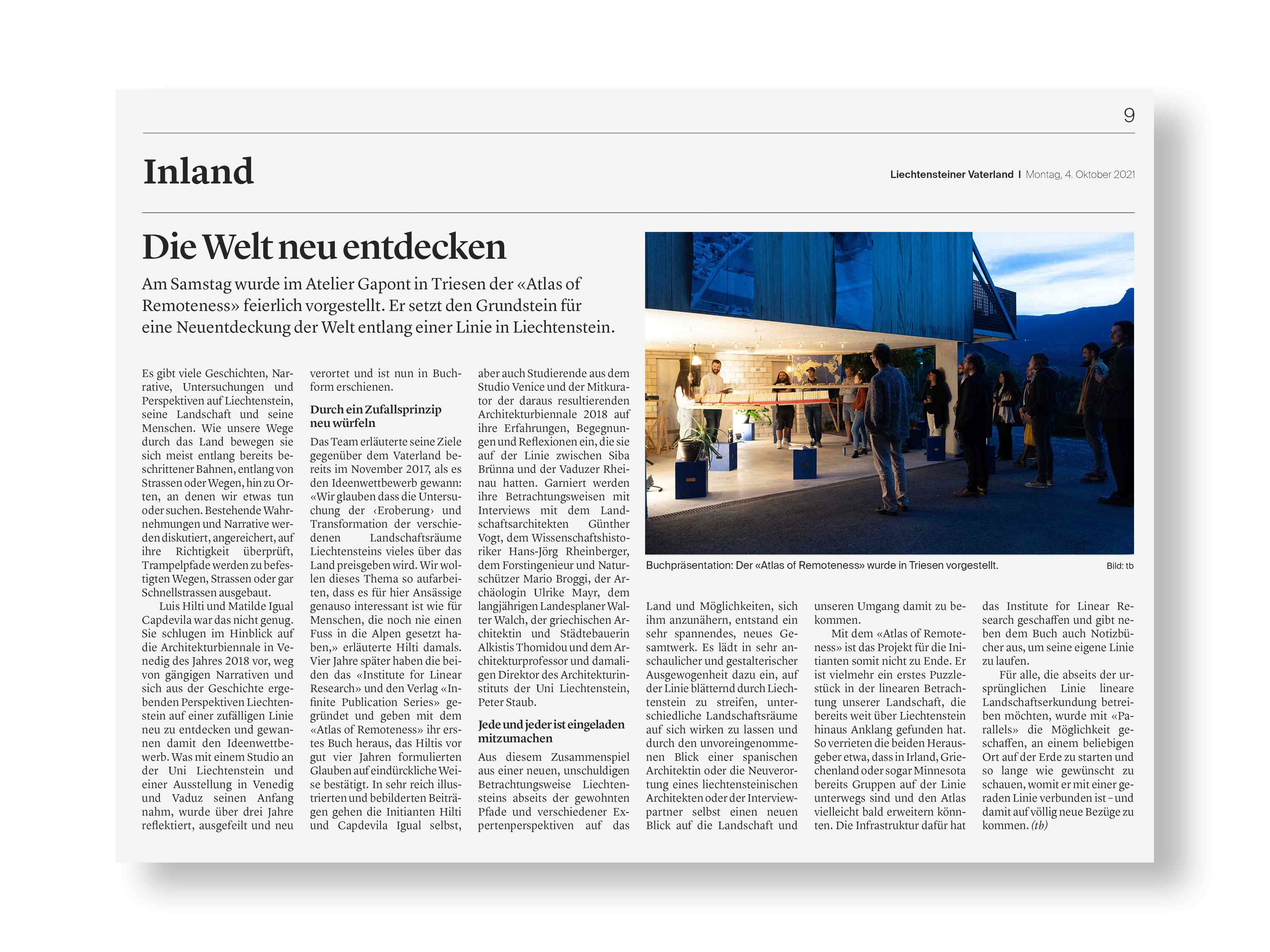 9

Inland

Liechtensteiner Vaterland | Montag, 4. Oktober 2021

Die Welt neu entdecken

Am Samstag wurde im Atelier Gapont in Triesen der «Atlas of Remoteness» feierlich vorgestellt. Er setzt den Grundstein für eine Neuentdeckung der Welt entlang einer Linie in Liechtenstein.

Es gibt viele Geschichten, Narrative, Untersuchungen und Perspektiven auf Liechtenstein, seine Landschaft und seine Menschen. Wie unsere Wege durch das Land bewegen sie sich meist entlang bereits beschrittener Bahnen, entlang von Strassen oder Wegen, hin zu Orten, an denen wir etwas tun oder suchen. Bestehende Wahrnehmungen und Narrative werden diskutiert, angereichert, auf ihre Richtigkeit überprüft, Trampelpfade werden zu befestigten Wegen, Strassen oder gar Schnellstrassen ausgebaut.

Luis Hilti und Matilde Igual Capdevila war das nicht genug. Sie schlugen im Hinblick auf die Architekturbiennale in Venedig des Jahres 2018 vor, weg von gängigen Narrativen und sich aus der Geschichte ergebenden Perspektiven Liechtenstein auf einer zufälligen Linie neu zu entdecken und gewannen damit den Ideenwettbewerb. Was mit einem Studio an der Uni Liechtenstein und einer Ausstellung in Venedig und Vaduz seinen Anfang nahm, wurde über drei Jahre reflektiert, ausgefeilt und neu verortet und ist nun in Buchform erschienen.

Durch ein Zufallsprinzip neu würfeln

Das Team erläuterte seine Ziele gegenüber dem Vaterland bereits im November 2017, als es den Ideenwettbewerb gewann: «Wir glauben dass die Untersuchung der ‹Eroberung› und Transformation der verschiedenen Landschaftsräume Liechtensteins vieles über das Land preisgeben wird. Wir wollen dieses Thema so aufarbeiten, dass es für hier Ansässige genauso interessant ist wie für Menschen, die noch nie einen Fuss in die Alpen gesetzt haben,» erläuterte Hilti damals. Vier Jahre später haben die beiden das «Institute for Linear Research» und den Verlag «Infinite Publication Series» gegründet und geben mit dem «Atlas of Remoteness» ihr erstes Buch heraus, das Hiltis vor gut vier Jahren formulierten Glauben auf eindürckliche Weise bestätigt. In sehr reich illustrierten und bebilderten Beiträgen gehen die Initianten Hilti und Capdevila Igual selbst, aber auch Studierende aus dem Studio Venice und der Mitkurator der daraus resultierenden Architekturbiennale 2018 auf ihre Erfahrungen, Begegnungen und Reflexionen ein, die sie auf der Linie zwischen Siba Brünna und der Vaduzer Rheinau hatten. Garniert werden ihre Betrachtungsweisen mit Interviews mit dem Landschaftsarchitekten Günther Vogt, dem Wissenschaftshistoriker Hans-Jörg Rheinberger, dem Forstingenieur und Naturschützer Mario Broggi, der Archäologin Ulrike Mayr, dem langjährigen Landesplaner Walter Walch, der griechischen Architektin und Städtebauerin Alkistis Thomidou und dem Architekturprofessor und damaligen Direktor des Architekturinstituts der Uni Liechtenstein, Peter Staub.

Jede und jeder ist eingeladen mitzumachen

Aus diesem Zusammenspiel aus einer neuen, unschuldigen Betrachtungsweise Liechtensteins abseits der gewohnten Pfade und verschiedener Expertenperspektiven auf das Land und Möglichkeiten, sich ihm anzunähern, entstand ein sehr spannendes, neues Gesamtwerk. Es lädt in sehr anschaulicher und gestalterischer Ausgewogenheit dazu ein, auf der Linie blätternd durch Liechtenstein zu streifen, unterschiedliche Landschaftsräume auf sich wirken zu lassen und durch den unvoreingenommenen Blick einer spanischen Architektin oder die Neuverortung eines liechtensteinischen Architekten oder der Interviewpartner selbst einen neuen Blick auf die Landschaft und unseren Umgang damit zu bekommen.

Mit dem «Atlas of Remoteness» ist das Projekt für die Initianten somit nicht zu Ende. Er ist vielmehr ein erstes Puzzlestück in der linearen Betrachtung unserer Landschaft, die bereits weit über Liechtenstein hinaus Anklang gefunden hat. So verrieten die beiden Herausgeber etwa, dass in Irland, Griechenland oder sogar Minnesota bereits Gruppen auf der Linie unterwegs sind und den Atlas vielleicht bald erweitern könnten. Die Infrastruktur dafür hat das Institute for Linear Research geschaffen und gibt neben dem Buch auch Notizbücher aus, um seine eigene Linie zu laufen.

Für alle, die abseits der ursprünglichen Linie lineare Landschaftserkundung betreiben möchten, wurde mit «Parallels» die Möglichkeit geschaffen, an einem beliebigen Ort auf der Erde zu starten und so lange wie gewünscht zu schauen, womit er mit einer geraden Linie verbunden ist – und damit auf völlig neue Bezüge zu kommen. (tb)

Buchpräsentation: Der «Atlas of Remoteness» wurde in Triesen vorgestellt. Bild: tb